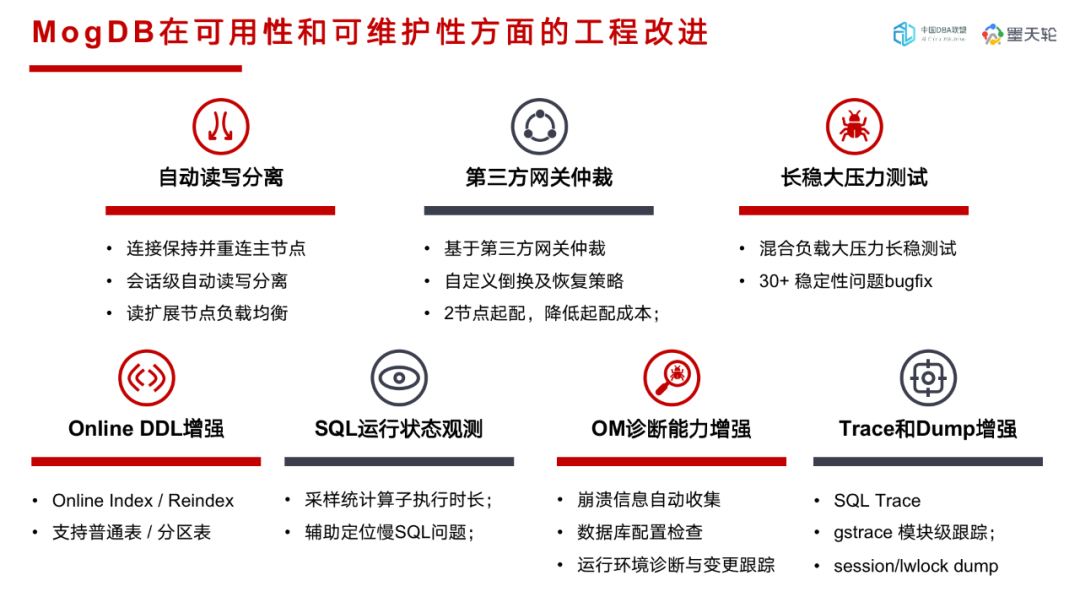 MogDB在可用性和可维护性方面的工程改进

中国DBA联盟

墨天轮

自动读写分离

- 连接保持并重连主节点
- 会话级自动读写分离
- 读扩展节点负载均衡

第三方网关仲裁

- 基于第三方网关仲裁
- 自定义倒换及恢复策略
- 2节点起配，降低起配成本；

长稳大压力测试

- 混合负载大压力长稳测试
- 30+ 稳定性问题bugfix

Online DDL增强

- Online Index / Reindex
- 支持普通表 / 分区表

SQL运行状态观测

- 采样统计算子执行时长；
- 辅助定位慢SQL问题；

OM诊断能力增强

- 崩溃信息自动收集
- 数据库配置检查
- 运行环境诊断与变更跟踪

Trace和Dump增强

- SQL Trace
- gstrace 模块级跟踪；
- session/lwlock dump